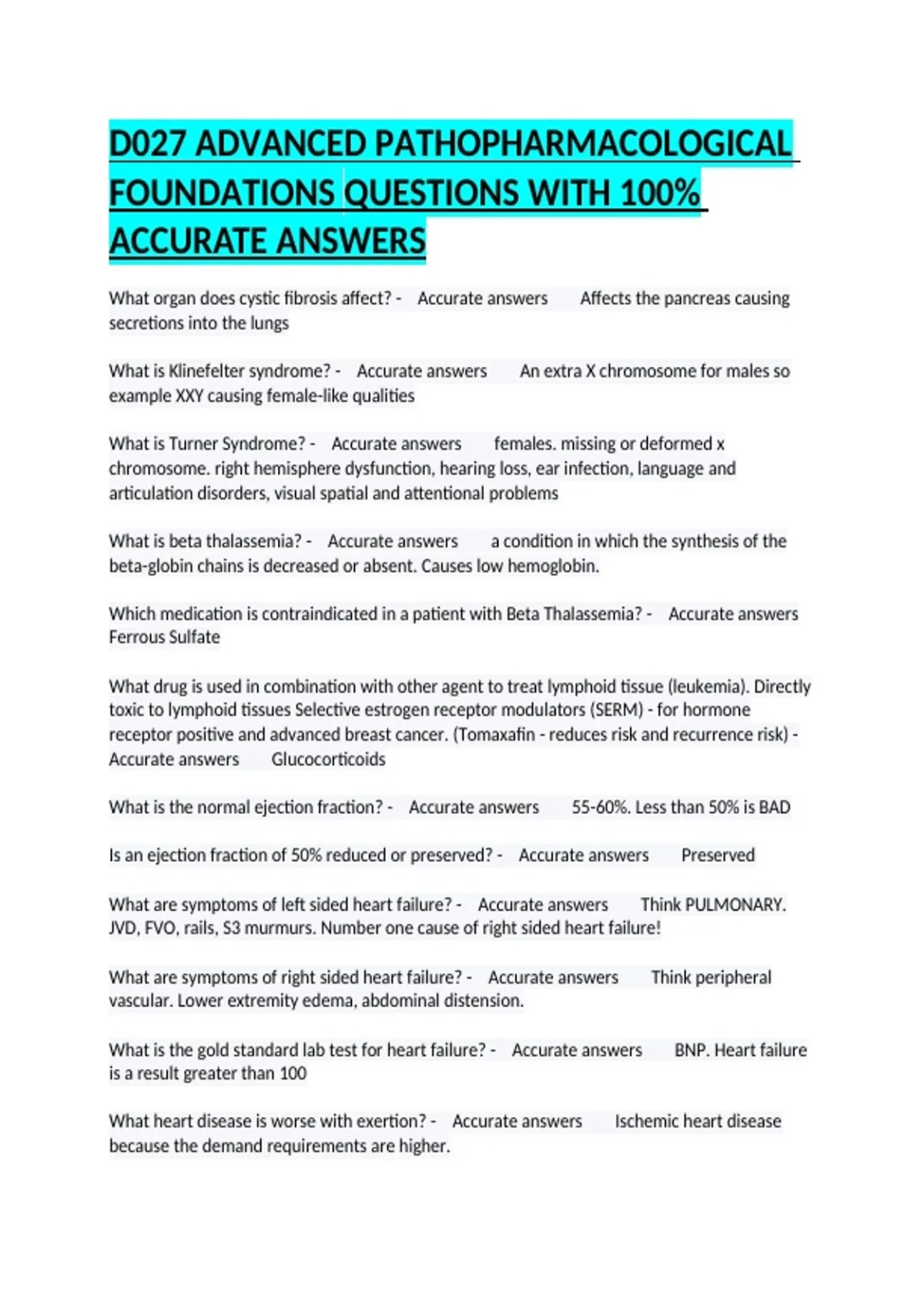 D027 ADVANCED PATHOPHARMACOLOGICAL FOUNDATIONS QUESTIONS WITH 100% ACCURATE ANSWERS

What organ does cystic fibrosis affect? - Accurate answers Affects the pancreas causing secretions into the lungs

What is Klinefelter syndrome? - Accurate answers An extra X chromosome for males so example XXY causing female-like qualities

What is Turner Syndrome? - Accurate answers females. missing or deformed x chromosome. right hemisphere dysfunction, hearing loss, ear infection, language and articulation disorders, visual spatial and attentional problems

What is beta thalassemia? - Accurate answers a condition in which the synthesis of the beta-globin chains is decreased or absent. Causes low hemoglobin.

Which medication is contraindicated in a patient with Beta Thalassemia? - Accurate answers Ferrous Sulfate

What drug is used in combination with other agent to treat lymphoid tissue (leukemia). Directly toxic to lymphoid tissues Selective estrogen receptor modulators (SERM) - for hormone receptor positive and advanced breast cancer. (Tomaxafin - reduces risk and recurrence risk) - Accurate answers Glucocorticoids

What is the normal ejection fraction? - Accurate answers 55-60%. Less than 50% is BAD

Is an ejection fraction of 50% reduced or preserved? - Accurate answers Preserved

What are symptoms of left sided heart failure? - Accurate answers Think PULMONARY. JVD, FVO, rails, S3 murmurs. Number one cause of right sided heart failure!

What are symptoms of right sided heart failure? - Accurate answers Think peripheral vascular. Lower extremity edema, abdominal distension.

What is the gold standard lab test for heart failure? - Accurate answers BNP. Heart failure is a result greater than 100

What heart disease is worse with exertion? - Accurate answers Ischemic heart disease because the demand requirements are higher.